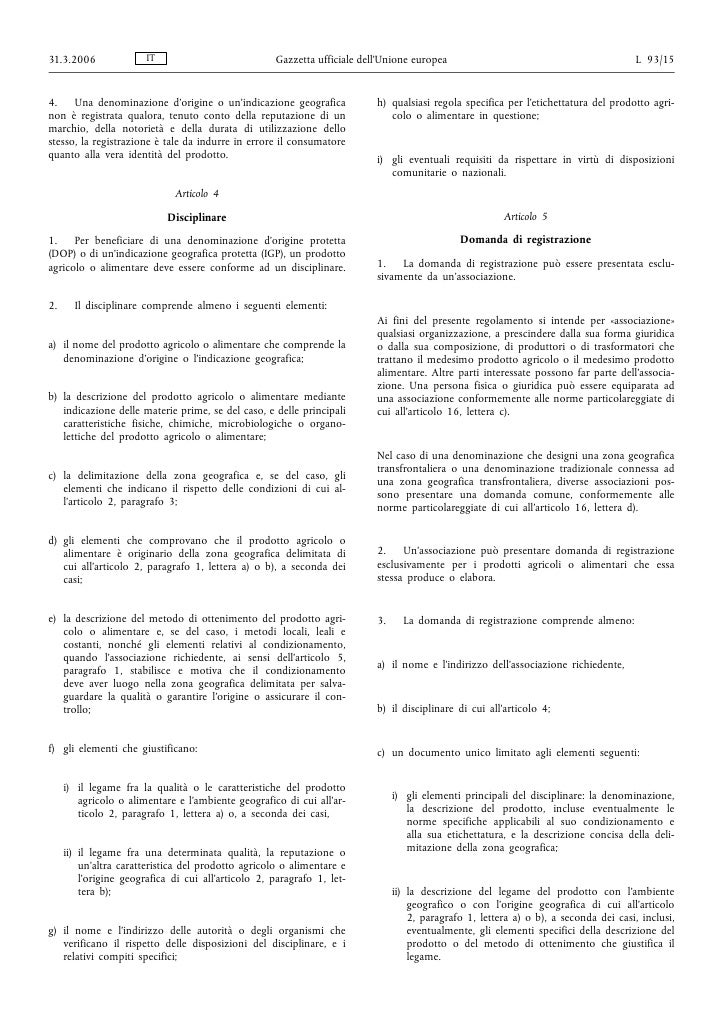 31.3.2006 IT Gazzetta ufficiale dell'Unione europea L 93/15

4. Una denominazione d'origine o un'indicazione geografica non è registrata qualora, tenuto conto della reputazione di un marchio, della notorietà e della durata di utilizzazione dello stesso, la registrazione è tale da indurre in errore il consumatore quanto alla vera identità del prodotto.

Articolo 4

Disciplinare

1. Per beneficiare di una denominazione d'origine protetta (DOP) o di un'indicazione geografica protetta (IGP), un prodotto agricolo o alimentare deve essere conforme ad un disciplinare.

2. Il disciplinare comprende almeno i seguenti elementi:

a) il nome del prodotto agricolo o alimentare che comprende la denominazione d'origine o l'indicazione geografica;

b) la descrizione del prodotto agricolo o alimentare mediante indicazione delle materie prime, se del caso, e delle principali caratteristiche fisiche, chimiche, microbiologiche o organolettiche del prodotto agricolo o alimentare;

c) la delimitazione della zona geografica e, se del caso, gli elementi che indicano il rispetto delle condizioni di cui all'articolo 2, paragrafo 3;

d) gli elementi che comprovano che il prodotto agricolo o alimentare è originario della zona geografica delimitata di cui all'articolo 2, paragrafo 1, lettera a) o b), a seconda dei casi;

e) la descrizione del metodo di ottenimento del prodotto agricolo o alimentare e, se del caso, i metodi locali, leali e costanti, nonché gli elementi relativi al condizionamento, quando l'associazione richiedente, ai sensi dell'articolo 5, paragrafo 1, stabilisce e motiva che il condizionamento deve aver luogo nella zona geografica delimitata per salvaguardare la qualità o garantire l'origine o assicurare il controllo;

f) gli elementi che giustificano:

i) il legame fra la qualità o le caratteristiche del prodotto agricolo o alimentare e l'ambiente geografico di cui all'articolo 2, paragrafo 1, lettera a) o, a seconda dei casi,

ii) il legame fra una determinata qualità, la reputazione o un'altra caratteristica del prodotto agricolo o alimentare e l'origine geografica di cui all'articolo 2, paragrafo 1, lettera b);

g) il nome e l'indirizzo delle autorità o degli organismi che verificano il rispetto delle disposizioni del disciplinare, e i relativi compiti specifici;

h) qualsiasi regola specifica per l'etichettatura del prodotto agricolo o alimentare in questione;

i) gli eventuali requisiti da rispettare in virtù di disposizioni comunitarie o nazionali.

Articolo 5

Domanda di registrazione

1. La domanda di registrazione può essere presentata esclusivamente da un'associazione.

Ai fini del presente regolamento si intende per «associazione» qualsiasi organizzazione, a prescindere dalla sua forma giuridica o dalla sua composizione, di produttori o di trasformatori che trattano il medesimo prodotto agricolo o il medesimo prodotto alimentare. Altre parti interessate possono far parte dell'associazione. Una persona fisica o giuridica può essere equiparata ad una associazione conformemente alle norme particolareggiate di cui all'articolo 16, lettera c).

Nel caso di una denominazione che designi una zona geografica transfrontaliera o una denominazione tradizionale connessa ad una zona geografica transfrontaliera, diverse associazioni possono presentare una domanda comune, conformemente alle norme particolareggiate di cui all'articolo 16, lettera d).

2. Un'associazione può presentare domanda di registrazione esclusivamente per i prodotti agricoli o alimentari che essa stessa produce o elabora.

3. La domanda di registrazione comprende almeno:

a) il nome e l'indirizzo dell'associazione richiedente,

b) il disciplinare di cui all'articolo 4;

c) un documento unico limitato agli elementi seguenti:

i) gli elementi principali del disciplinare: la denominazione, la descrizione del prodotto, incluse eventualmente le norme specifiche applicabili al suo condizionamento e alla sua etichettatura, e la descrizione concisa della delimitazione della zona geografica;

ii) la descrizione del legame del prodotto con l'ambiente geografico o con l'origine geografica di cui all'articolo 2, paragrafo 1, lettera a) o b), a seconda dei casi, inclusi, eventualmente, gli elementi specifici della descrizione del prodotto o del metodo di ottenimento che giustifica il legame.